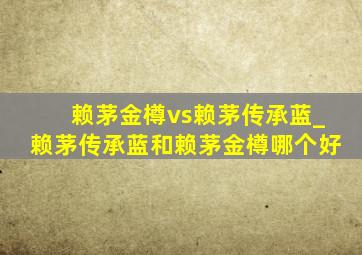 赖茅金樽vs赖茅传承蓝_赖茅传承蓝和赖茅金樽哪个好